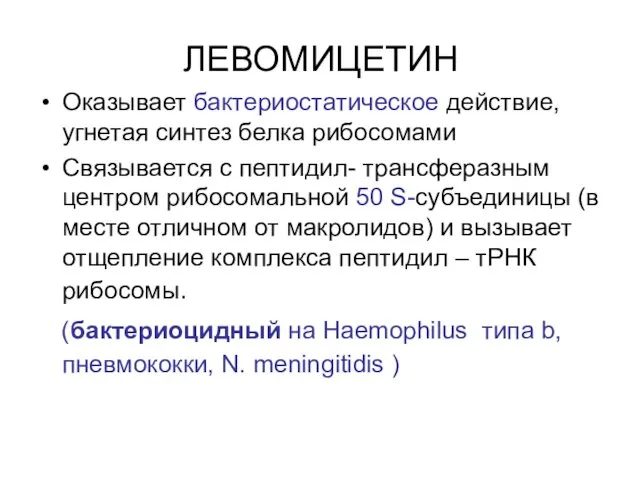 ЛЕВОМИЦЕТИН

• Оказывает бактериостатическое действие, угнетая синтез белка рибосомами

• Связывается с пептидил- трансферазным центром рибосомальной 50 S-субъединицы (в месте отличном от макролидов) и вызывает отщепление комплекса пептидил – тРНК рибосомы.

(бактериоцидный на Haemophilus типа b, пневмококки, N. meningitidis )